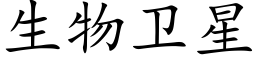 生物卫星